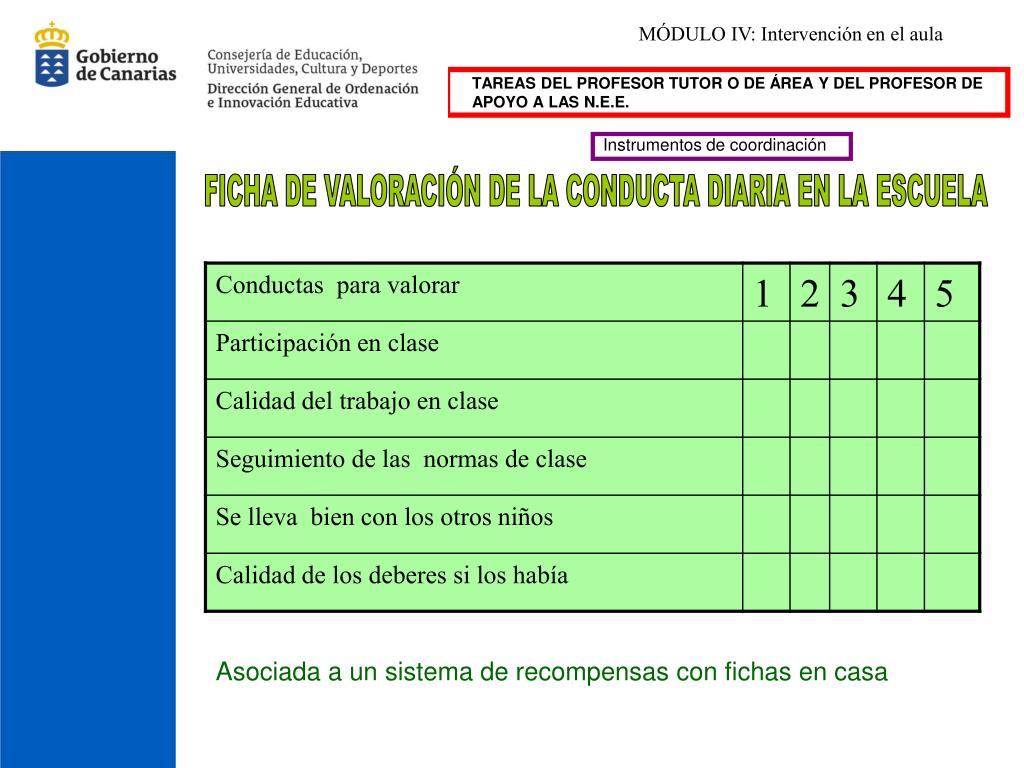 Gobierno de Canarias

Consejería de Educación, Universidades, Cultura y Deportes
Dirección General de Ordenación e Innovación Educativa

MÓDULO IV: Intervención en el aula

TAREAS DEL PROFESOR TUTOR O DE ÁREA Y DEL PROFESOR DE APOYO A LAS N.E.E.

Instrumentos de coordinación

FICHA DE VALORACIÓN DE LA CONDUCTA DIARIA EN LA ESCUELA

| Conductas para valorar | 1 | 2 | 3 | 4 | 5 |
|---|---|---|---|---|---|
| Participación en clase | | | | | |
| Calidad del trabajo en clase | | | | | |
| Seguimiento de las normas de clase | | | | | |
| Se lleva bien con los otros niños | | | | | |
| Calidad de los deberes si los había | | | | | |

Asociada a un sistema de recompensas con fichas en casa